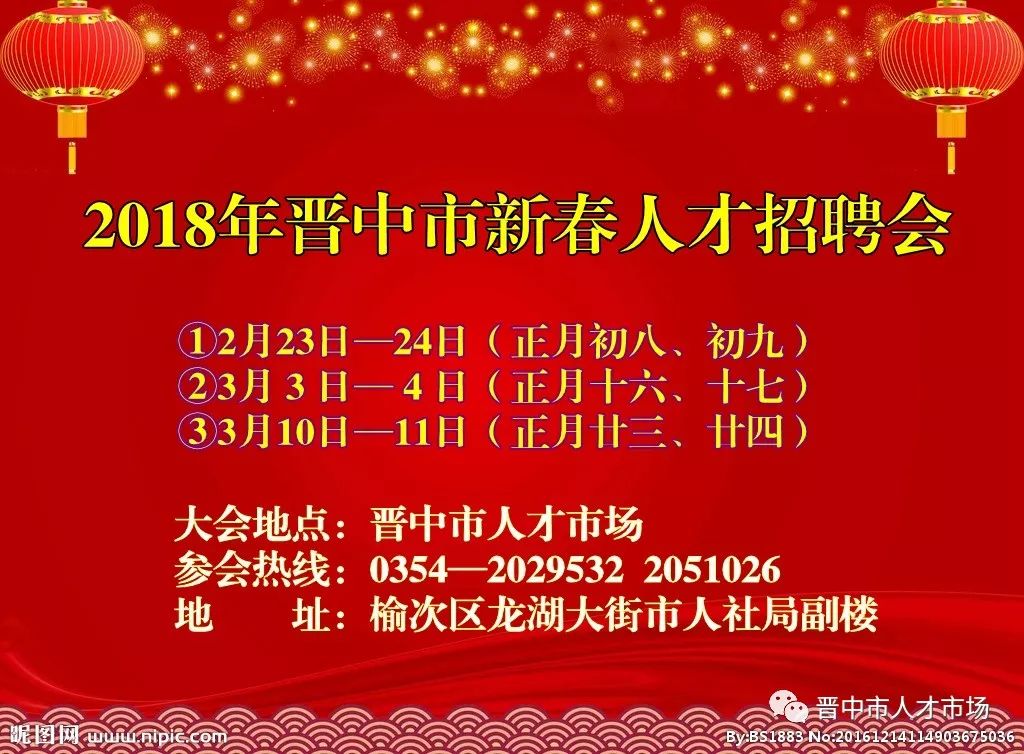 2018年晋中市新春人才招聘会

①2月23日—24日（正月初八、初九）
②3月 3 日— 4 日（正月十六、十七）
③3月10日—11日（正月廿三、廿四）

大会地点：晋中市人才市场
参会热线：0354—2029532 2051026
地　　址：榆次区龙湖大街市人社局副楼

晋中市人才市场

昵图网 www.nipic.com

By:BS1883 No:20161214114903675036